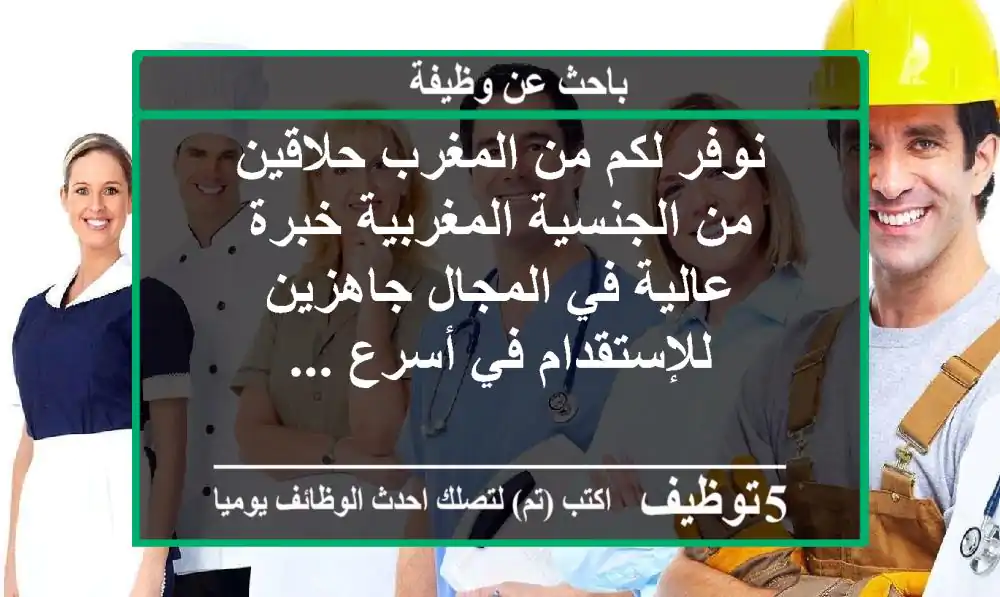 باحث عن وظيفة

نوفر لكم من المغرب حلاقين من الجنسية المغربية خبرة عالية في المجال جاهزين للإستقدام في أسرع ...

5توظيف اكتب (تم) لتصلك احدث الوظائف يوميا